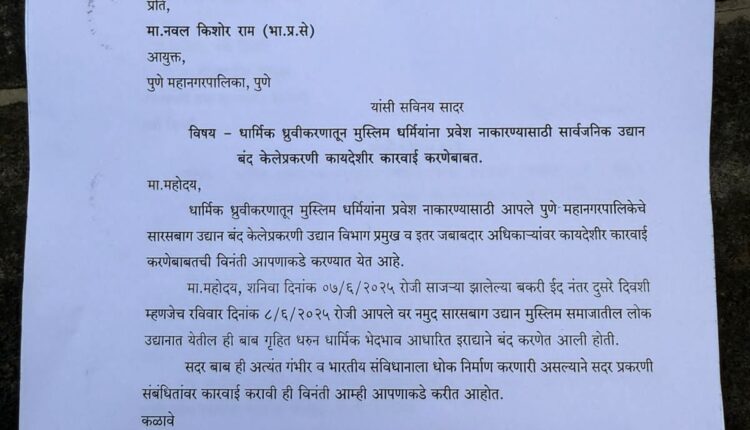 प्रति,

मा.नवल किशोर राम (भा.प्र.से)

आयुक्त,

पुणे महानगरपालिका, पुणे

यांसी सविनय सादर

विषय - धार्मिक ध्रुवीकरणातून मुस्लिम धर्मियांना प्रवेश नाकारण्यासाठी सार्वजनिक उद्यान बंद केलेप्रकरणी कायदेशीर कारवाई करणेबाबत.

मा.महोदय,

धार्मिक ध्रुवीकरणातून मुस्लिम धर्मियांना प्रवेश नाकारण्यासाठी आपले पुणे महानगरपालिकेचे सारसबाग उद्यान बंद केलेप्रकरणी उद्यान विभाग प्रमुख व इतर जबाबदार अधिकाऱ्यांवर कायदेशीर कारवाई करणेबाबतची विनंती आपणाकडे करण्यात येत आहे.

मा.महोदय, शनिवा दिनांक ०७/६/२०२५ रोजी साजऱ्या झालेल्या बकरी ईद नंतर दुसरे दिवशी म्हणजेच रविवार दिनांक ८/६/२०२५ रोजी आपले वर नमुद सारसबाग उद्यान मुस्लिम समाजातील लोक उद्यानात येतील ही बाब गृहित धरुन धार्मिक भेदभाव आधारित इराद्याने बंद करणेत आली होती.

सदर बाब ही अत्यंत गंभीर व भारतीय संविधानाला धोक निर्माण करणारी असल्याने सदर प्रकरणी संबंधितांवर कारवाई करावी ही विनंती आम्ही आपणाकडे करीत आहोत.

कळावे